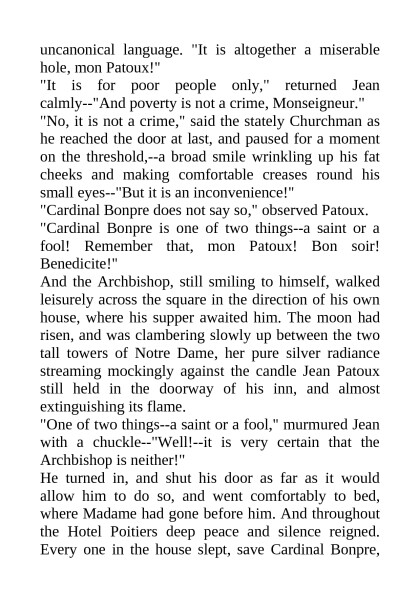 uncanonical language. "It is altogether a miserable hole, mon Patoux!"

"It is for poor people only," returned Jean calmly--"And poverty is not a crime, Monseigneur."

"No, it is not a crime," said the stately Churchman as he reached the door at last, and paused for a moment on the threshold,--a broad smile wrinkling up his fat cheeks and making comfortable creases round his small eyes--"But it is an inconvenience!"

"Cardinal Bonpre does not say so," observed Patoux.

"Cardinal Bonpre is one of two things--a saint or a fool! Remember that, mon Patoux! Bon soir! Benedicite!"

And the Archbishop, still smiling to himself, walked leisurely across the square in the direction of his own house, where his supper awaited him. The moon had risen, and was clambering slowly up between the two tall towers of Notre Dame, her pure silver radiance streaming mockingly against the candle Jean Patoux still held in the doorway of his inn, and almost extinguishing its flame.

"One of two things--a saint or a fool," murmured Jean with a chuckle--"Well!--it is very certain that the Archbishop is neither!"

He turned in, and shut his door as far as it would allow him to do so, and went comfortably to bed, where Madame had gone before him. And throughout the Hotel Poitiers deep peace and silence reigned. Every one in the house slept, save Cardinal Bonpre,